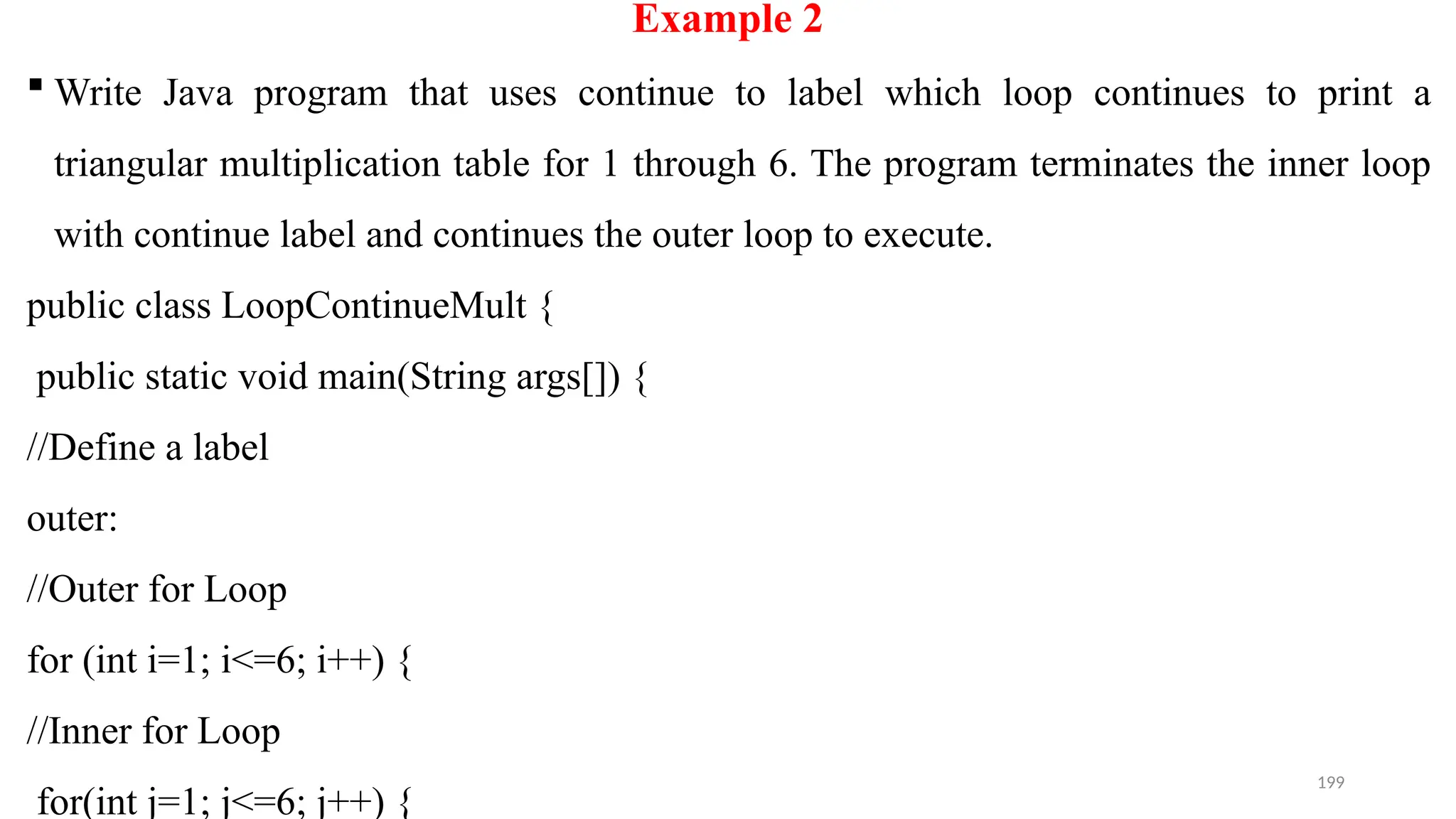 Example 2

▪ Write Java program that uses continue to label which loop continues to print a triangular multiplication table for 1 through 6. The program terminates the inner loop with continue label and continues the outer loop to execute.

public class LoopContinueMult {

public static void main(String args[]) {

//Define a label

outer:

//Outer for Loop

for (int i=1; i<=6; i++) {

//Inner for Loop

for(int j=1; j<=6; j++) {

199